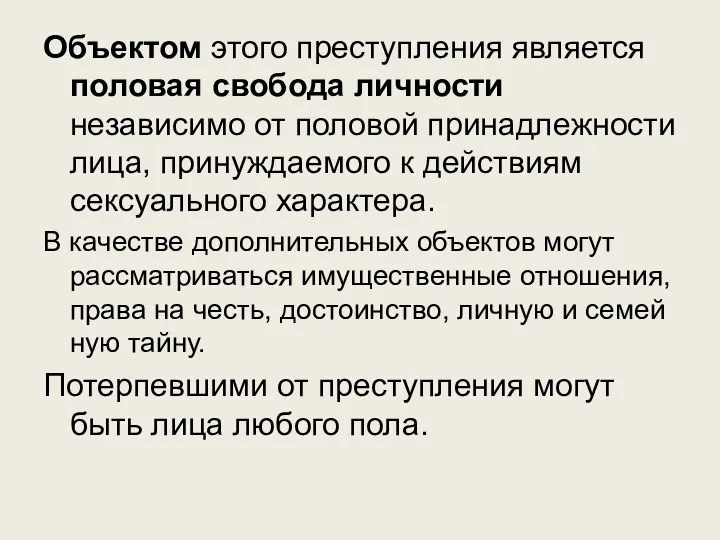 Объектом этого преступления является половая свобода личности независимо от половой принадлежности лица, принуждаемого к действиям сексуального характера.

В качестве дополнительных объектов могут рассматриваться имущественные отношения, права на честь, достоинство, личную и семей ную тайну.

Потерпевшими от преступления могут быть лица любого пола.